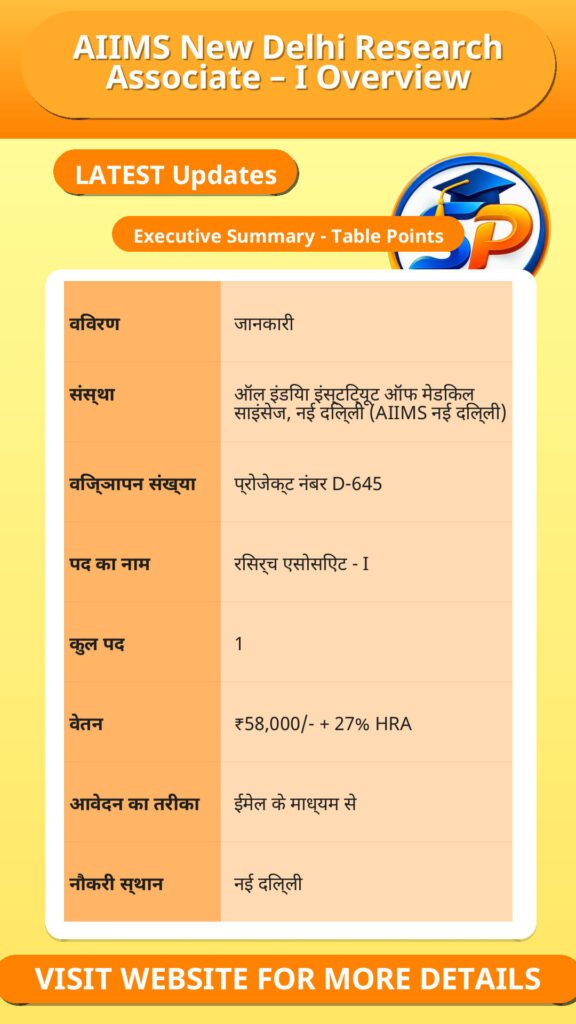 AIIMS New Delhi Research Associate – I Overview

LATEST Updates

Executive Summary - Table Points

| विवरण | जानकारी |
|---|---|
| संस्था | ऑल इंडिया इंस्टिट्यूट ऑफ मेडिकल साइंसेज, नई दिल्ली (AIIMS नई दिल्ली) |
| विज्ञापन संख्या | प्रोजेक्ट नंबर D-645 |
| पद का नाम | रिसर्च एसोसिएट - I |
| कुल पद | 1 |
| वेतन | ₹58,000/- + 27% HRA |
| आवेदन का तरीका | ईमेल के माध्यम से |
| नौकरी स्थान | नई दिल्ली |

VISIT WEBSITE FOR MORE DETAILS